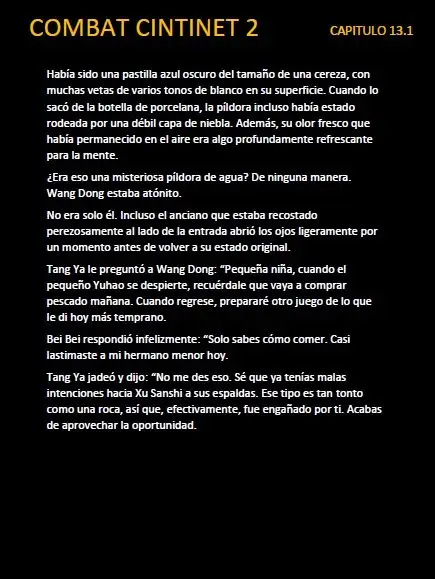 COMBAT CINTINET 2

CAPITULO 13.1

Había sido una pastilla azul oscuro del tamaño de una cereza, con muchas vetas de varios tonos de blanco en su superficie. Cuando lo sacó de la botella de porcelana, la píldora incluso había estado rodeada por una débil capa de niebla. Además, su olor fresco que había permanecido en el aire era algo profundamente refrescante para la mente.

¿Era eso una misteriosa píldora de agua? De ninguna manera. Wang Dong estaba atónito.

No era solo él. Incluso el anciano que estaba recostado perezosamente al lado de la entrada abrió los ojos ligeramente por un momento antes de volver a su estado original.

Tang Ya le preguntó a Wang Dong: “Pequeña niña, cuando el pequeño Yuhao se despierte, recuérdale que vaya a comprar pescado mañana. Cuando regrese, prepararé otro juego de lo que le di hoy más temprano.

Bei Bei respondió infelizmente: “Solo sabes cómo comer. Casi lastimaste a mi hermano menor hoy.

Tang Ya jadeó y dijo: “No me des eso. Sé que ya tenías malas intenciones hacia Xu Sanshi a sus espaldas. Ese tipo es tan tonto como una roca, así que, efectivamente, fue engañado por ti. Acabas de aprovechar la oportunidad.